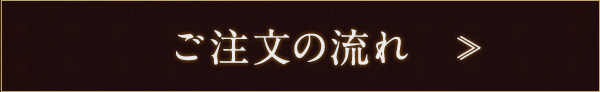 ご注文の流れ ≫